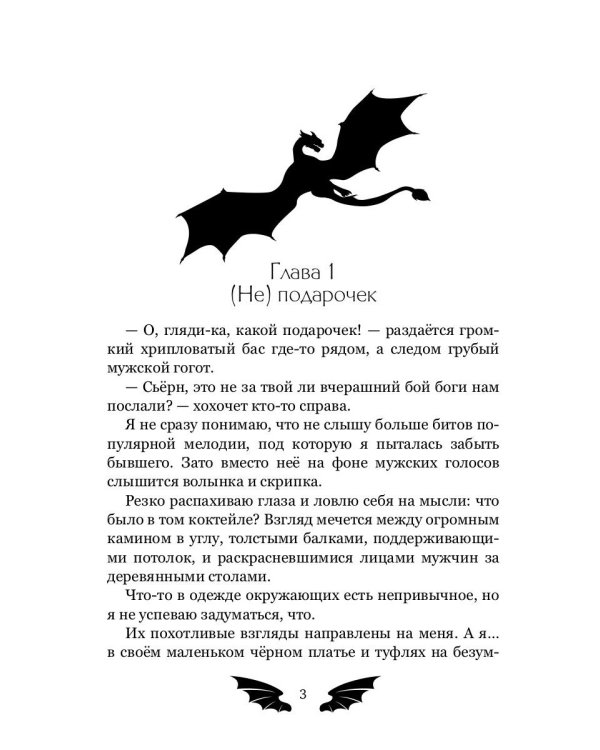 Глава 1
(Не) подарочек

— О, гляди-ка, какой подарочек! — раздаётся громкий хрипловатый бас где-то рядом, а следом грубый мужской гогот.

— Сьёрн, это не за твой ли вчерашний бой боги нам послали? — хохочет кто-то справа.

Я не сразу понимаю, что не слышу больше битов популярной мелодии, под которую я пыталась забыть бывшего. Зато вместо неё на фоне мужских голосов слышится волынка и скрипка.

Резко распахиваю глаза и ловлю себя на мысли: что было в том коктейле? Взгляд мечется между огромным камином в углу, толстыми балками, поддерживающими потолок, и раскрасневшимися лицами мужчин за деревянными столами.

Что-то в одежде окружающих есть непривычное, но я не успеваю задуматься, что.

Их похотливые взгляды направлены на меня. А я... в своём маленьком чёрном платье и туфлях на безум-

3